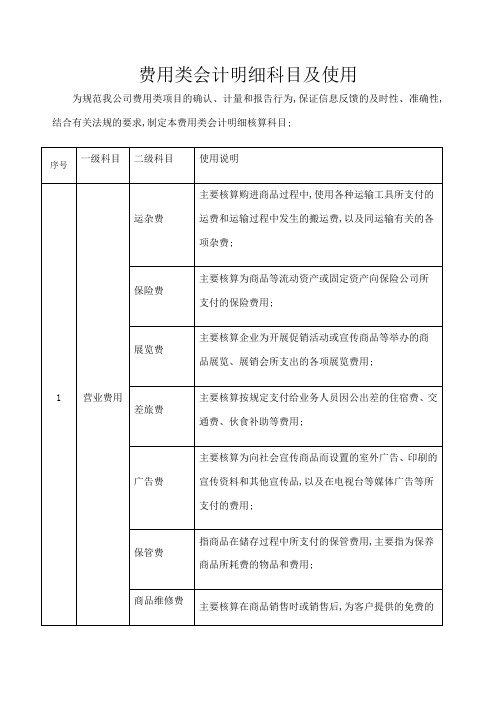 费用类会计明细科目及使用

为规范我公司费用类项目的确认、计量和报告行为，保证信息反馈的及时性、准确性，结合有关法规的要求，制定本费用类会计明细核算科目：

| 序号 | 一级科目 | 二级科目 | 使用说明 |
|---|---|---|---|
| 1 | 营业费用 | 运杂费 | 主要核算购进商品过程中，使用各种运输工具所支付的运费和运输过程中发生的搬运费，以及同运输有关的各项杂费； |
| | | 保险费 | 主要核算为商品等流动资产或固定资产向保险公司所支付的保险费用； |
| | | 展览费 | 主要核算企业为开展促销活动或宣传商品等举办的商品展览、展销会所支出的各项展览费用； |
| | | 差旅费 | 主要核算按规定支付给业务人员因公出差的住宿费、交通费、伙食补助等费用； |
| | | 广告费 | 主要核算为向社会宣传商品而设置的室外广告、印刷的宣传资料和其他宣传品，以及在电视台等媒体广告等所支付的费用； |
| | | 保管费 | 指商品在储存过程中所支付的保管费用，主要指为保养商品所耗费的物品和费用； |
| | | 商品维修费 | 主要核算在商品销售时或销售后，为客户提供的免费的 |